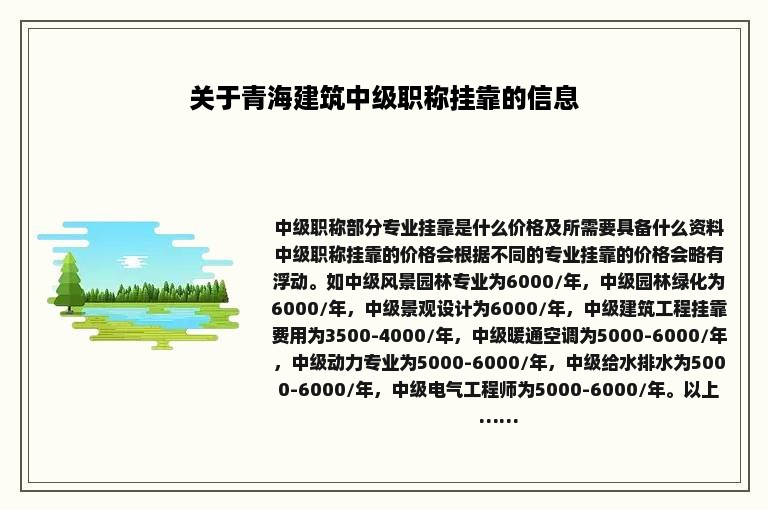 关于青海建筑中级职称挂靠的信息

中级职称部分专业挂靠是什么价格及所需要具备什么资料中级职称挂靠的价格会根据不同的专业挂靠的价格会略有浮动。如中级风景园林专业为6000/年，中级园林绿化为6000/年，中级景观设计为6000/年，中级建筑工程挂靠费用为3500-4000/年，中级暖通空调为5000-6000/年，中级动力专业为5000-6000/年，中级给水排水为5000-6000/年，中级电气工程师为5000-6000/年。以上……